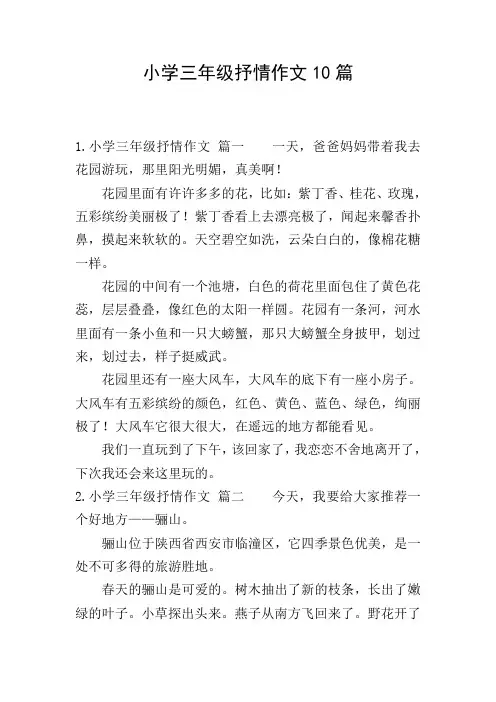 小学三年级抒情作文10篇

1.小学三年级抒情作文 篇一　　一天，爸爸妈妈带着我去花园游玩，那里阳光明媚，真美啊！

花园里面有许许多多的花，比如：紫丁香、桂花、玫瑰，五彩缤纷美丽极了！紫丁香看上去漂亮极了，闻起来馨香扑鼻，摸起来软软的。天空碧空如洗，云朵白白的，像棉花糖一样。

花园的中间有一个池塘，白色的荷花里面包住了黄色花蕊，层层叠叠，像红色的太阳一样圆。花园有一条河，河水里面有一条小鱼和一只大螃蟹，那只大螃蟹全身披甲，划过来，划过去，样子挺威武。

花园里还有一座大风车，大风车的底下有一座小房子。大风车有五彩缤纷的颜色，红色、黄色、蓝色、绿色，绚丽极了！大风车它很大很大，在遥远的地方都能看见。

我们一直玩到了下午，该回家了，我恋恋不舍地离开了，下次我还会来这里玩的。

2.小学三年级抒情作文 篇二　　今天，我要给大家推荐一个好地方——骊山。

骊山位于陕西省西安市临潼区，它四季景色优美，是一处不可多得的旅游胜地。

春天的骊山是可爱的。树木抽出了新的枝条，长出了嫩绿的叶子。小草探出头来。燕子从南方飞回来了。野花开了